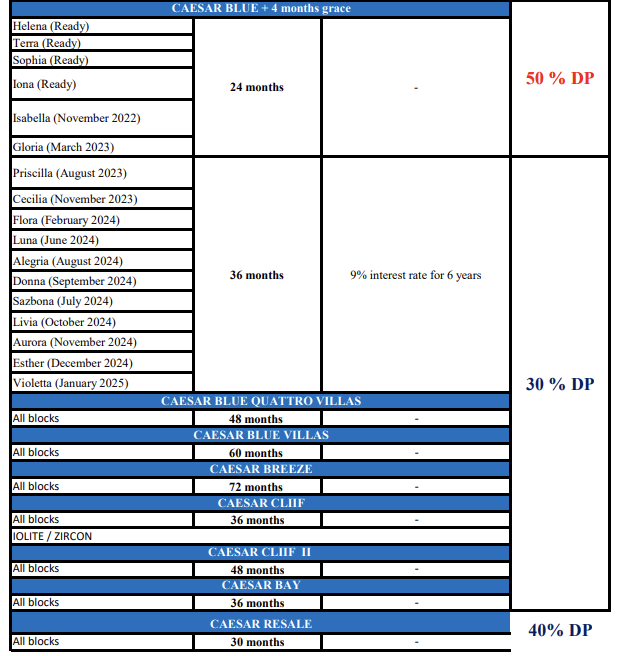 | CAESAR BLUE + 4 months grace | | | |
|---|---|---|---|
| Helena (Ready) | 24 months | - | 50 % DP |
| Terra (Ready) | | | |
| Sophia (Ready) | | | |
| Iona (Ready) | | | |
| Isabella (November 2022) | | | |
| Gloria (March 2023) | | | |
| Priscilla (August 2023) | 36 months | 9% interest rate for 6 years | 30 % DP |
| Cecilia (November 2023) | | | |
| Flora (February 2024) | | | |
| Luna (June 2024) | | | |
| Alegria (August 2024) | | | |
| Donna (September 2024) | | | |
| Sazbona (July 2024) | | | |
| Livia (October 2024) | | | |
| Aurora (November 2024) | | | |
| Esther (December 2024) | | | |
| Violetta (January 2025) | | | |
| CAESAR BLUE QUATTRO VILLAS | | | |
| All blocks | 48 months | - | |
| CAESAR BLUE VILLAS | | | |
| All blocks | 60 months | - | |
| CAESAR BREEZE | | | |
| All blocks | 72 months | - | |
| CAESAR CLIIF | | | |
| All blocks | 36 months | - | |
| IOLITE / ZIRCON | | | |
| CAESAR CLIIF II | | | |
| All blocks | 48 months | - | |
| CAESAR BAY | | | |
| All blocks | 36 months | - | |
| CAESAR RESALE | | | 40% DP |
| All blocks | 30 months | - | |